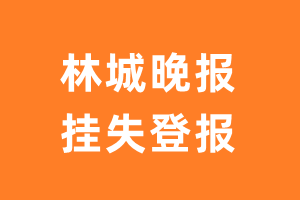 林城晚报
挂失登报